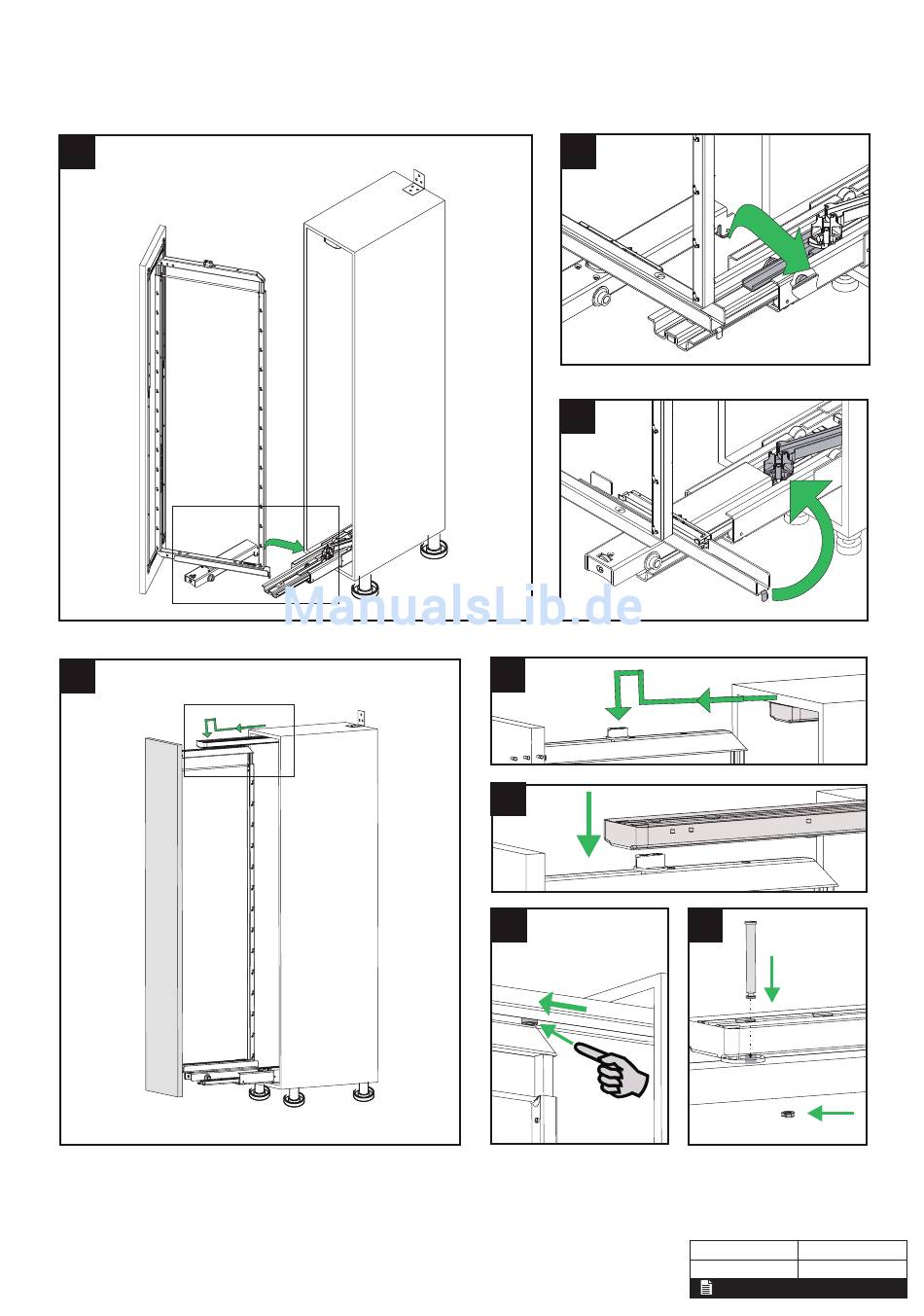 ManualsLib.de